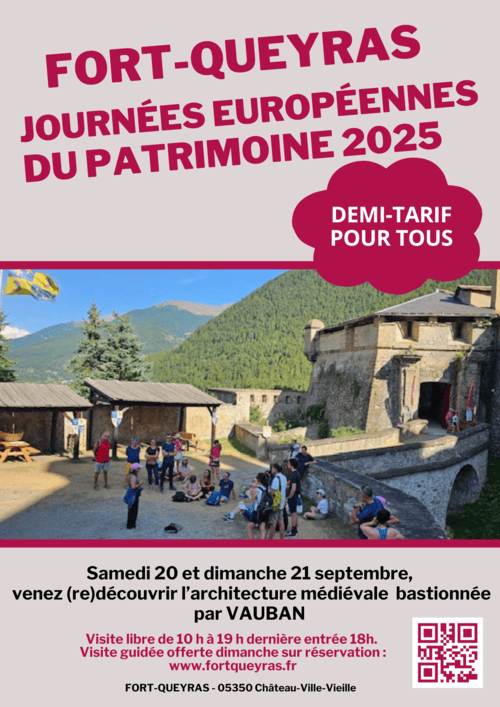 FORT-QUEYRAS
JOURNÉES EUROPÉENNES DU PATRIMOINE 2025

DEMI-TARIF POUR TOUS

Samedi 20 et dimanche 21 septembre, venez (re)découvrir l'architecture médiévale bastionnée par VAUBAN

Visite libre de 10 h à 19 h dernière entrée 18h.
Visite guidée offerte dimanche sur réservation : www.fortqueyras.fr

FORT-QUEYRAS - 05350 Château-Ville-Vieille